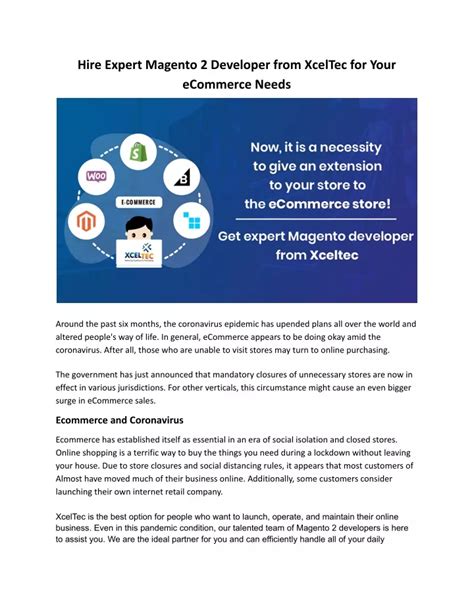 Hire Expert Magento 2 Developer from XcelTec for Your eCommerce Needs

WOO

E-COMMERCE

XCELTEC

Now, it is a necessity to give an extension to your store to the eCommerce store!

Get expert Magento developer from Xceltec

Around the past six months, the coronavirus epidemic has upended plans all over the world and altered people's way of life. In general, eCommerce appears to be doing okay amid the coronavirus. After all, those who are unable to visit stores may turn to online purchasing.

The government has just announced that mandatory closures of unnecessary stores are now in effect in various jurisdictions. For other verticals, this circumstance might cause an even bigger surge in eCommerce sales.

Ecommerce and Coronavirus

Ecommerce has established itself as essential in an era of social isolation and closed stores. Online shopping is a terrific way to buy the things you need during a lockdown without leaving your house. Due to store closures and social distancing rules, it appears that most customers of Almost have moved much of their business online. Additionally, some customers consider launching their own internet retail company.

XcelTec is the best option for people who want to launch, operate, and maintain their online business. Even in this pandemic condition, our talented team of Magento 2 developers is here to assist you. We are the ideal partner for you and can efficiently handle all of your daily